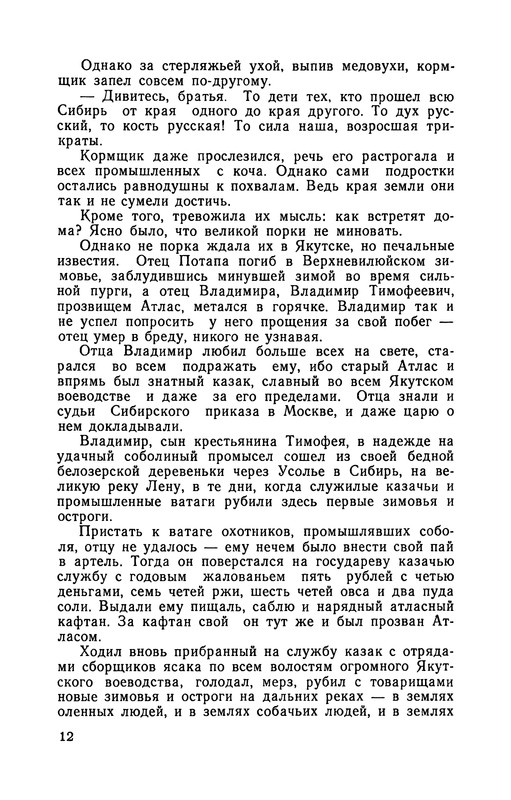 Однако за стерляжьей ухой, выпив медовухи, кормщик запел совсем по-другому.

— Дивитесь, братья. То дети тех, кто прошел всю Сибирь от края одного до края другого. То дух русский, то кость русская! То сила наша, возросшая трикраты.

Кормщик даже прослезился, речь его растрогала и всех промышленных с коча. Однако сами подростки остались равнодушны к похвалам. Ведь края земли они так и не сумели достичь.

Кроме того, тревожила их мысль: как встретят дома? Ясно было, что великой порки не миновать.

Однако не порка ждала их в Якутске, но печальные известия. Отец Потапа погиб в Верхневилюйском зимовье, заблудившись минувшей зимой во время сильной пурги, а отец Владимира, Владимир Тимофеевич, прозвищем Атлас, метался в горячке. Владимир так и не успел попросить у него прощения за свой побег — отец умер в бреду, никого не узнавая.

Отца Владимир любил больше всех на свете, старался во всем подражать ему, ибо старый Атлас и впрямь был знатный казак, славный во всем Якутском воеводстве и даже за его пределами. Отца знали и судьи Сибирского приказа в Москве, и даже царю о нем докладывали.

Владимир, сын крестьянина Тимофея, в надежде на удачный соболиный промысел сошел из своей бедной белозерской деревеньки через Усолье в Сибирь, на великую реку Лену, в те дни, когда служилые казачьи и промышленные ватаги рубили здесь первые зимовья и остроги.

Пристать к ватаге охотников, промышлявших соболя, отцу не удалось — ему нечем было внести свой пай в артель. Тогда он поверстался на государеву казачью службу с годовым жалованьем пять рублей с четью деньгами, семь четей ржи, шесть четей овса и два пуда соли. Выдали ему пищаль, саблю и нарядный атласный кафтан. За кафтан свой он тут же и был прозван Атласом.

Ходил вновь прибранный на службу казак с отрядами сборщиков ясака по всем волостям огромного Якутского воеводства, голодал, мерз, рубил с товарищами новые зимовья и остроги на дальних реках — в землях оленных людей, и в землях собачьих людей, и в землях

12